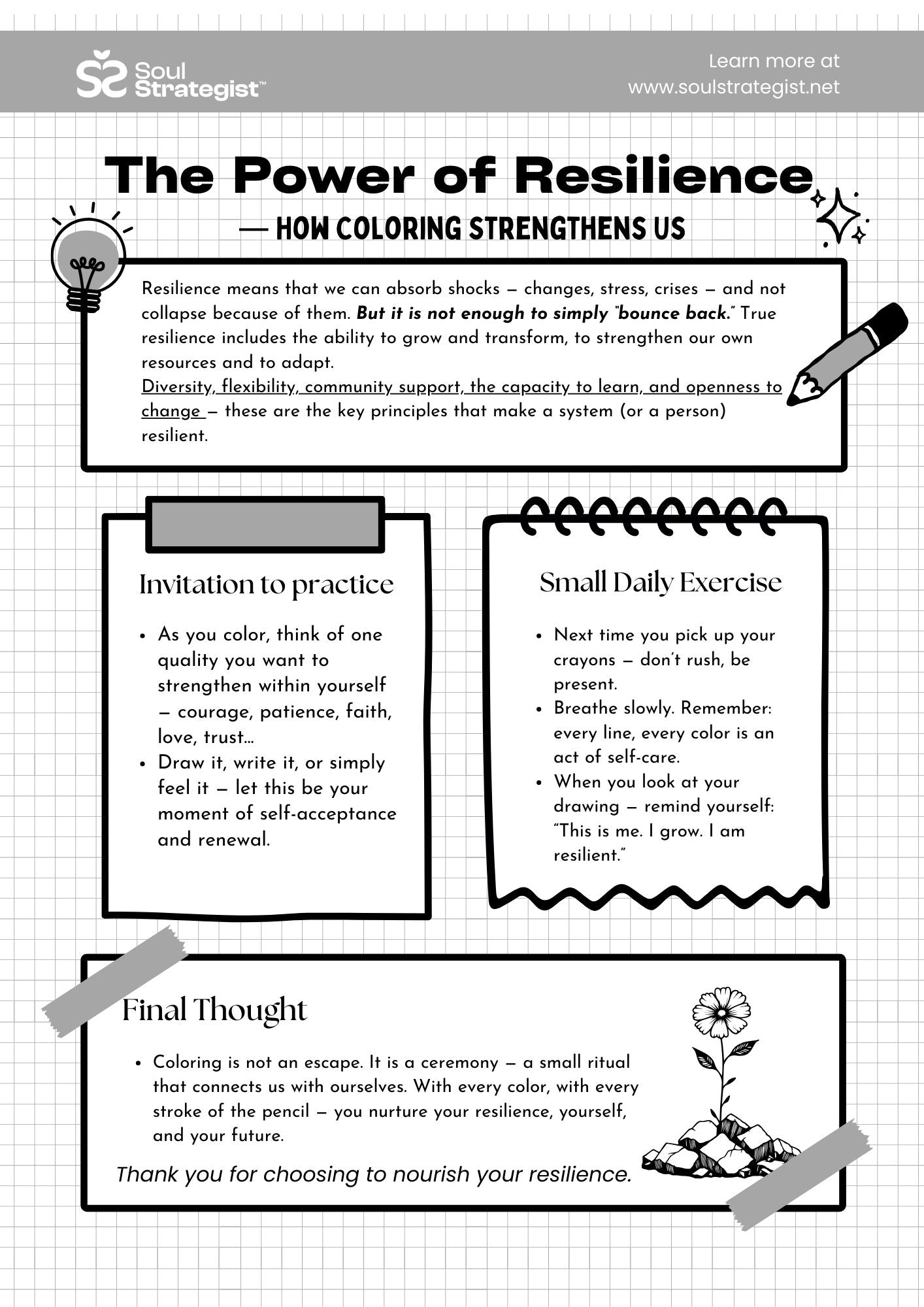 Soul Strategist™

Learn more at
www.soulstrategist.net

The Power of Resilience

— HOW COLORING STRENGTHENS US

Resilience means that we can absorb shocks – changes, stress, crises – and not collapse because of them. But it is not enough to simply "bounce back." True resilience includes the ability to grow and transform, to strengthen our own resources and to adapt.
Diversity, flexibility, community support, the capacity to learn, and openness to change – these are the key principles that make a system (or a person) resilient.

Invitation to practice

• As you color, think of one quality you want to strengthen within yourself – courage, patience, faith, love, trust...
• Draw it, write it, or simply feel it – let this be your moment of self-acceptance and renewal.

Small Daily Exercise

• Next time you pick up your crayons – don't rush, be present.
• Breathe slowly. Remember: every line, every color is an act of self-care.
• When you look at your drawing – remind yourself: "This is me. I grow. I am resilient."

Final Thought

• Coloring is not an escape. It is a ceremony – a small ritual that connects us with ourselves. With every color, with every stroke of the pencil – you nurture your resilience, yourself, and your future.

Thank you for choosing to nourish your resilience.